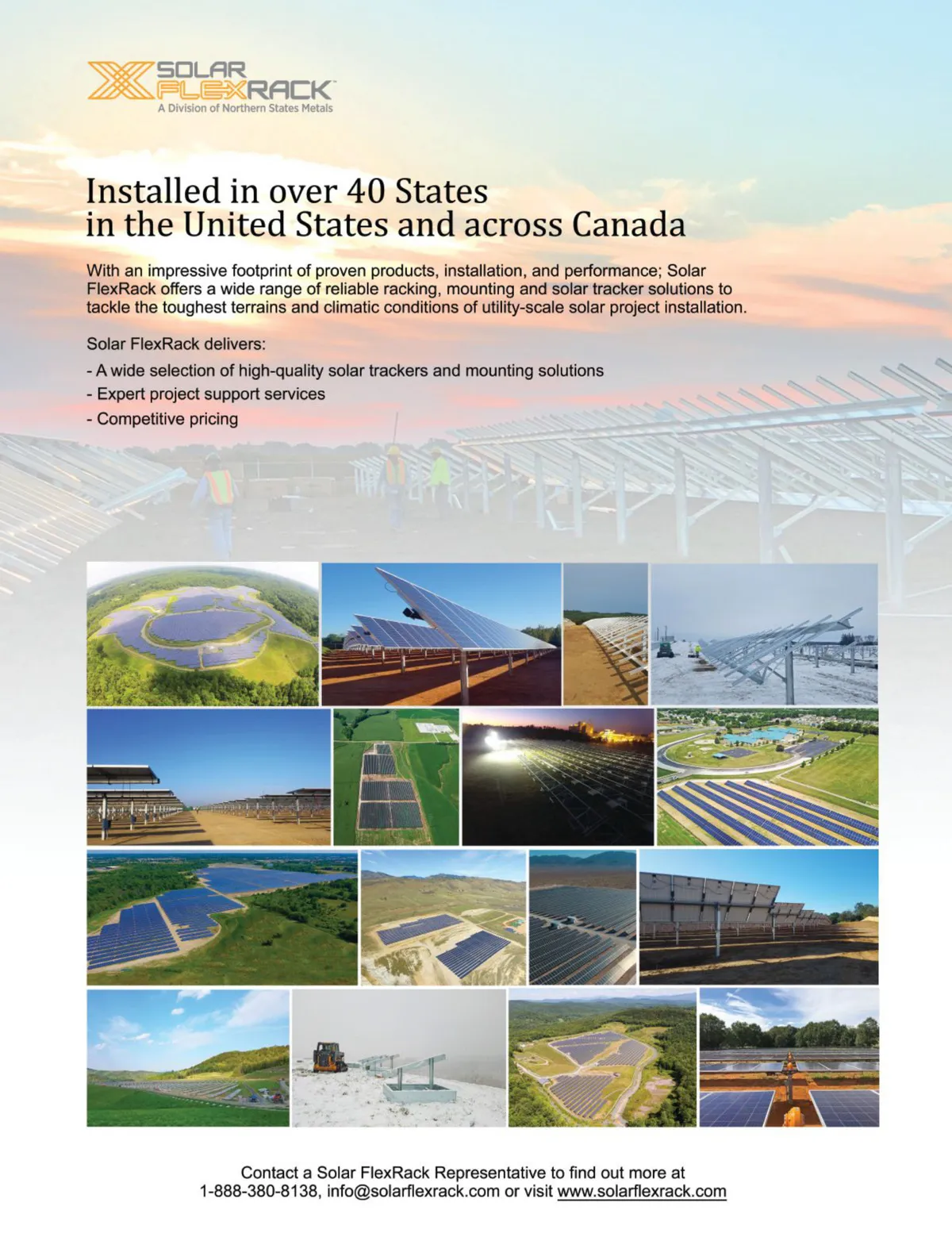 SOLAR FLEXRACK™
A Division of Northern States Metals

Installed in over 40 States
in the United States and across Canada

With an impressive footprint of proven products, installation, and performance; Solar FlexRack offers a wide range of reliable racking, mounting and solar tracker solutions to tackle the toughest terrains and climatic conditions of utility-scale solar project installation.

Solar FlexRack delivers:

- A wide selection of high-quality solar trackers and mounting solutions
- Expert project support services
- Competitive pricing

Contact a Solar FlexRack Representative to find out more at 1-888-380-8138, info@solarflexrack.com or visit www.solarflexrack.com